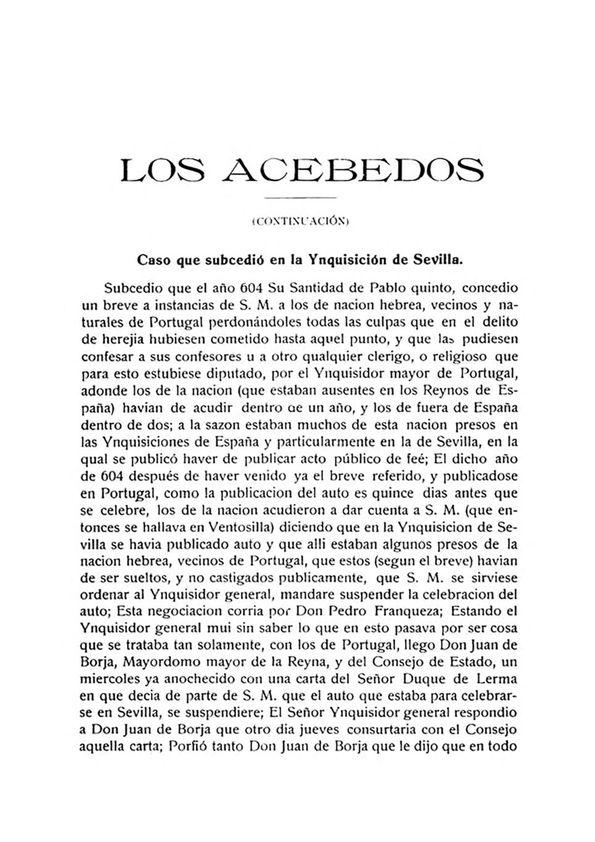 LOS ACEBEDOS

(CONTINUACIÓN)

Caso que subcedió en la Ynquisición de Sevilla.

Subcedio que el año 604 Su Santidad de Pablo quinto, concedio un breve a instancias de S. M. a los de nacion hebrea, vecinos y naturales de Portugal perdonándoles todas las culpas que en el delito de herejia hubiesen cometido hasta aquel punto, y que las pudiesen confesar a sus confesores u a otro qualquier clerigo, o religioso que para esto estubiese diputado, por el Ynquisidor mayor de Portugal, adonde los de la nacion (que estaban ausentes en los Reynos de España) havian de acudir dentro de un año, y los de fuera de España dentro de dos; a la sazon estaban muchos de esta nacion presos en las Ynquisiciones de España y particularmente en la de Sevilla, en la qual se publicó haver de publicar acto público de feé; El dicho año de 604 después de haver venido ya el breve referido, y publicadose en Portugal, como la publicacion del auto es quince dias antes que se celebre, los de la nacion acudieron a dar cuenta a S. M. (que entonces se hallava en Ventosilla) diciendo que en la Ynquisicion de Sevilla se havia publicado auto y que alli estaban algunos presos de la nacion hebrea, vecinos de Portugal, que estos (segun el breve) havian de ser sueltos, y no castigados publicamente, que S. M. se sirviese ordenar al Ynquisidor general, mandare suspender la celebracion del auto; Esta negociacion corria por Don Pedro Franqueza; Estando el Ynquisidor general mui sin saber lo que en esto pasava por ser cosa que se trataba tan solamente, con los de Portugal, llego Don Juan de Borja, Mayordomo mayor de la Reyna, y del Consejo de Estado, un miercoles ya anochecido con una carta del Señor Duque de Lerma en que decia de parte de S. M. que el auto que estaba para celebrarse en Sevilla, se suspendiere; El Señor Ynquisidor general respondio a Don Juan de Borja que otro dia jueves consurtaria con el Consejo aquella carta; Porfió tanto Don Juan de Borja que le dijo que en todo